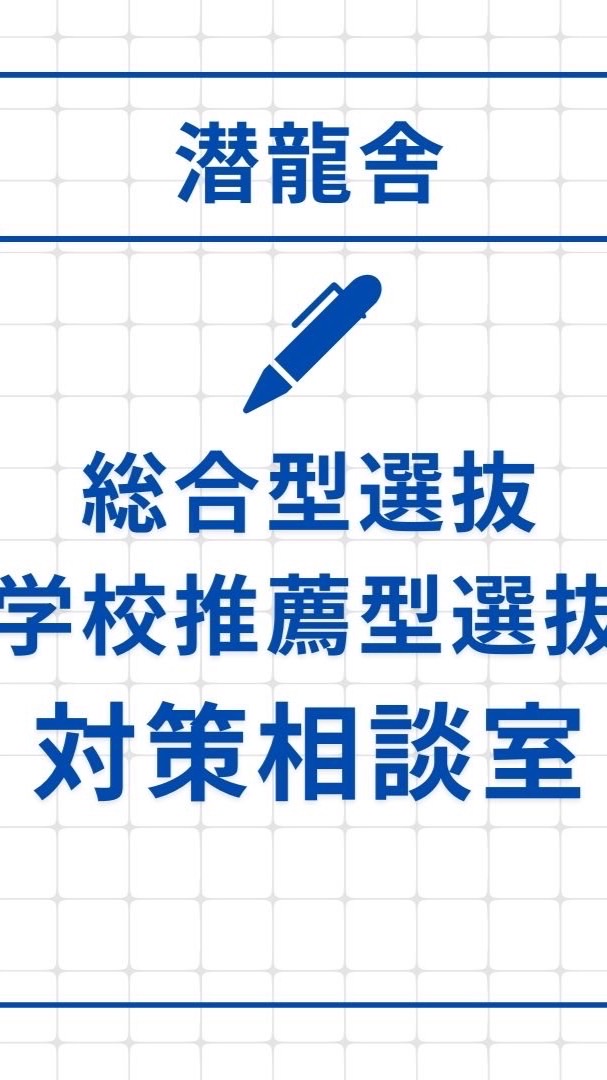 潜龍舎

総合型選抜
学校推薦型選抜
対策相談室